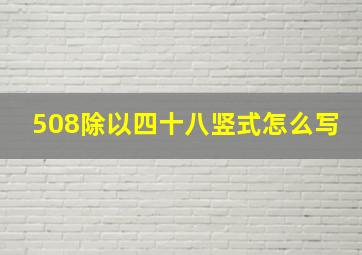 508除以四十八竖式怎么写